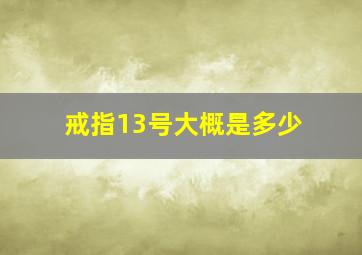 戒指13号大概是多少